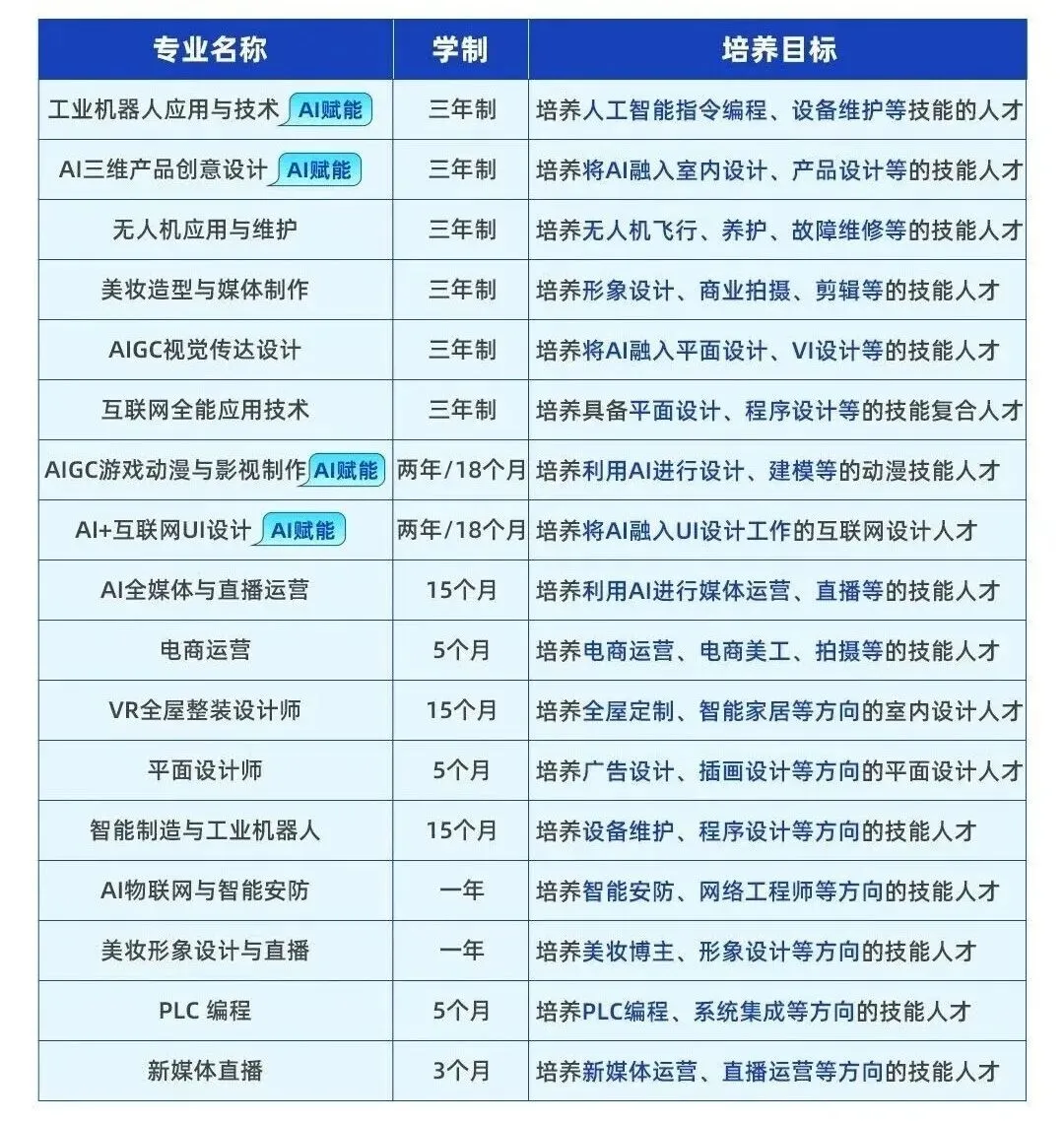 | 专业名称 | 学制 | 培养目标 |
|---|---|---|
| 工业机器人应用与技术 AI赋能 | 三年制 | 培养人工智能指令编程、设备维护等技能的人才 |
| AI三维产品创意设计 AI赋能 | 三年制 | 培养将AI融入室内设计、产品设计等的技能人才 |
| 无人机应用与维护 | 三年制 | 培养无人机飞行、养护、故障维修等的技能人才 |
| 美妆造型与媒体制作 | 三年制 | 培养形象设计、商业拍摄、剪辑等的技能人才 |
| AIGC视觉传达设计 | 三年制 | 培养将AI融入平面设计、VI设计等的技能人才 |
| 互联网全能应用技术 | 三年制 | 培养具备平面设计、程序设计等的技能复合人才 |
| AIGC游戏动漫与影视制作 AI赋能 | 两年/18个月 | 培养利用AI进行设计、建模等的动漫技能人才 |
| AI+互联网UI设计 AI赋能 | 两年/18个月 | 培养将AI融入UI设计工作的互联网设计人才 |
| AI全媒体与直播运营 | 15个月 | 培养利用AI进行媒体运营、直播等的技能人才 |
| 电商运营 | 5个月 | 培养电商运营、电商美工、拍摄等的技能人才 |
| VR全屋整装设计师 | 15个月 | 培养全屋定制、智能家居等方向的室内设计人才 |
| 平面设计师 | 5个月 | 培养广告设计、插画设计等方向的平面设计人才 |
| 智能制造与工业机器人 | 15个月 | 培养设备维护、程序设计等方向的技能人才 |
| AI物联网与智能安防 | 一年 | 培养智能安防、网络工程师等方向的技能人才 |
| 美妆形象设计与直播 | 一年 | 培养美妆博主、形象设计等方向的技能人才 |
| PLC 编程 | 5个月 | 培养PLC编程、系统集成等方向的技能人才 |
| 新媒体直播 | 3个月 | 培养新媒体运营、直播运营等方向的技能人才 |